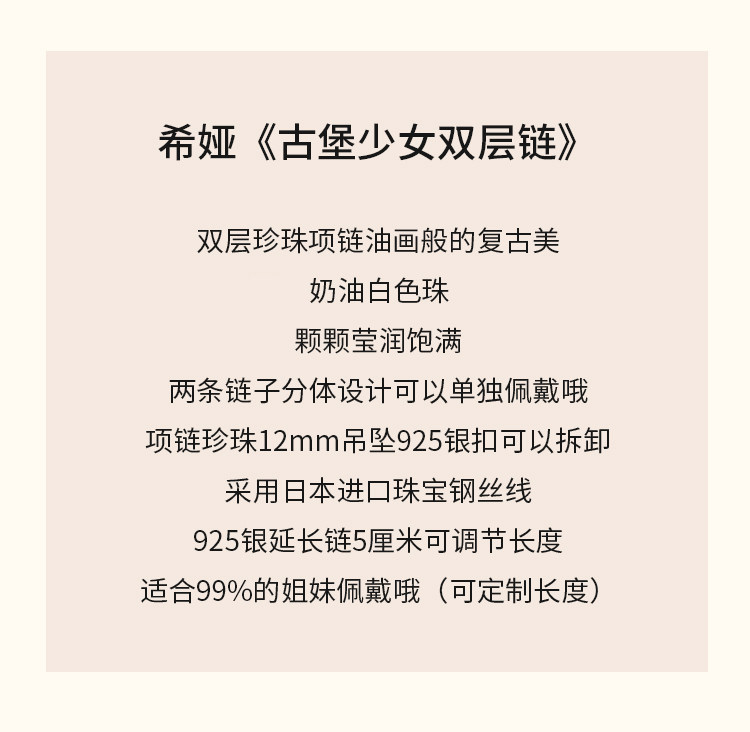 希娅《古堡少女双层链》

双层珍珠项链油画般的复古美
奶油白色珠
颗颗莹润饱满
两条链子分体设计可以单独佩戴哦
项链珍珠12mm吊坠925银扣可以拆卸
采用日本进口珠宝钢丝线
925银延长链5厘米可调节长度
适合99%的姐妹佩戴哦（可定制长度）